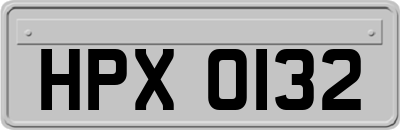 HPX 0132